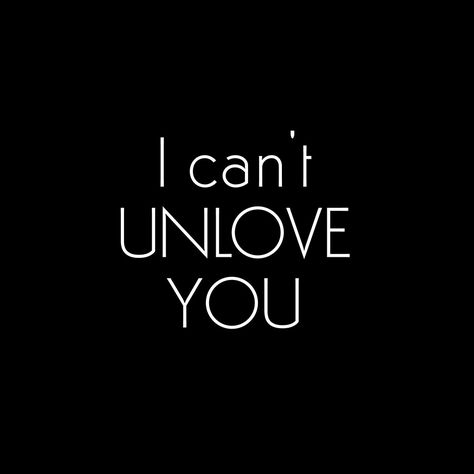 I can't
UNLOVE
YOU